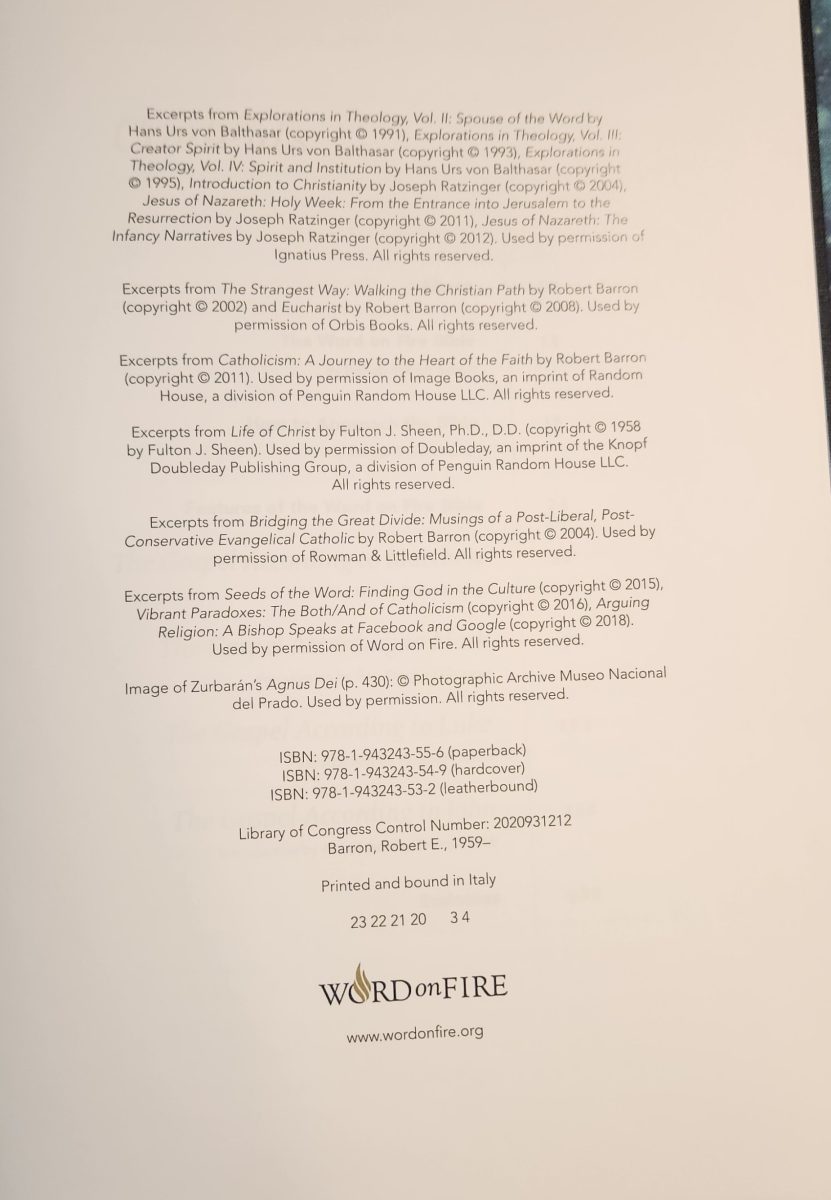 Excerpts from Explorations in Theology, Vol. II: Spouse of the Word by Hans Urs von Balthasar (copyright © 1991), Explorations in Theology, Vol. III: Creator Spirit by Hans Urs von Balthasar (copyright © 1993), Explorations in Theology, Vol. IV: Spirit and Institution by Hans Urs von Balthasar (copyright © 1995), Introduction to Christianity by Joseph Ratzinger (copyright © 2004), Jesus of Nazareth: Holy Week: From the Entrance into Jerusalem to the Resurrection by Joseph Ratzinger (copyright © 2011), Jesus of Nazareth: The Infancy Narratives by Joseph Ratzinger (copyright © 2012). Used by permission of Ignatius Press. All rights reserved.

Excerpts from The Strangest Way: Walking the Christian Path by Robert Barron (copyright © 2002) and Eucharist by Robert Barron (copyright © 2008). Used by permission of Orbis Books. All rights reserved.

Excerpts from Catholicism: A Journey to the Heart of the Faith by Robert Barron (copyright © 2011). Used by permission of Image Books, an imprint of Random House, a division of Penguin Random House LLC. All rights reserved.

Excerpts from Life of Christ by Fulton J. Sheen, Ph.D., D.D. (copyright © 1958 by Fulton J. Sheen). Used by permission of Doubleday, an imprint of the Knopf Doubleday Publishing Group, a division of Penguin Random House LLC. All rights reserved.

Excerpts from Bridging the Great Divide: Musings of a Post-Liberal, Post-Conservative Evangelical Catholic by Robert Barron (copyright © 2004). Used by permission of Rowman & Littlefield. All rights reserved.

Excerpts from Seeds of the Word: Finding God in the Culture (copyright © 2015), Vibrant Paradoxes: The Both/And of Catholicism (copyright © 2016), Arguing Religion: A Bishop Speaks at Facebook and Google (copyright © 2018). Used by permission of Word on Fire. All rights reserved.

Image of Zurbarán's Agnus Dei (p. 430): © Photographic Archive Museo Nacional del Prado. Used by permission. All rights reserved.

ISBN: 978-1-943243-55-6 (paperback)
ISBN: 978-1-943243-54-9 (hardcover)
ISBN: 978-1-943243-53-2 (leatherbound)

Library of Congress Control Number: 2020931212
Barron, Robert E., 1959–

Printed and bound in Italy

23 22 21 20 3 4

WORD on FIRE

www.wordonfire.org